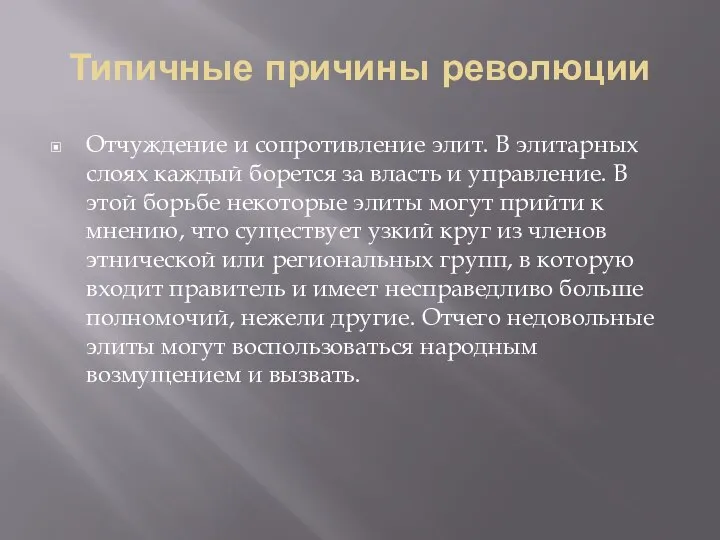 Типичные причины революции

Отчуждение и сопротивление элит. В элитарных слоях каждый борется за власть и управление. В этой борьбе некоторые элиты могут прийти к мнению, что существует узкий круг из членов этнической или региональных групп, в которую входит правитель и имеет несправедливо больше полномочий, нежели другие. Отчего недовольные элиты могут воспользоваться народным возмущением и вызвать.